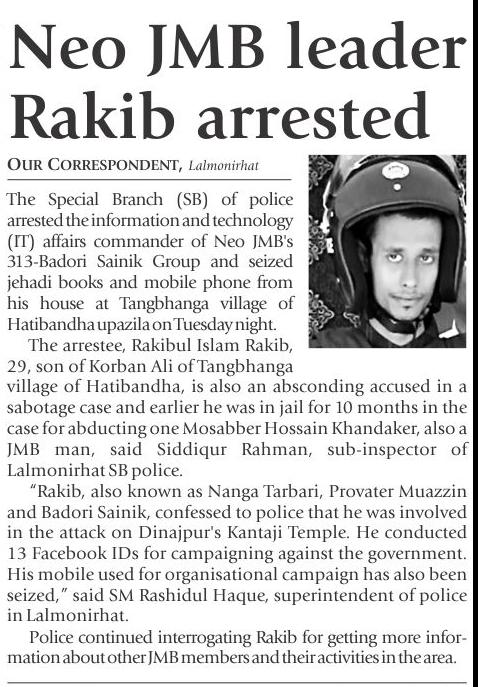 Neo JMB leader Rakib arrested

OUR CORRESPONDENT, Lalmonirhat

The Special Branch (SB) of police arrested the information and technology (IT) affairs commander of Neo JMB's 313-Badori Sainik Group and seized jehadi books and mobile phone from his house at Tangbhanga village of Hatibandha upazila on Tuesday night.

The arrestee, Rakibul Islam Rakib, 29, son of Korban Ali of Tangbhanga village of Hatibandha, is also an absconding accused in a sabotage case and earlier he was in jail for 10 months in the case for abducting one Mosabber Hossain Khandaker, also a JMB man, said Siddiqur Rahman, sub-inspector of Lalmonirhat SB police.

"Rakib, also known as Nanga Tarbari, Provater Muazzin and Badori Sainik, confessed to police that he was involved in the attack on Dinajpur's Kantaji Temple. He conducted 13 Facebook IDs for campaigning against the government. His mobile used for organisational campaign has also been seized," said SM Rashidul Haque, superintendent of police in Lalmonirhat.

Police continued interrogating Rakib for getting more information about other JMB members and their activities in the area.